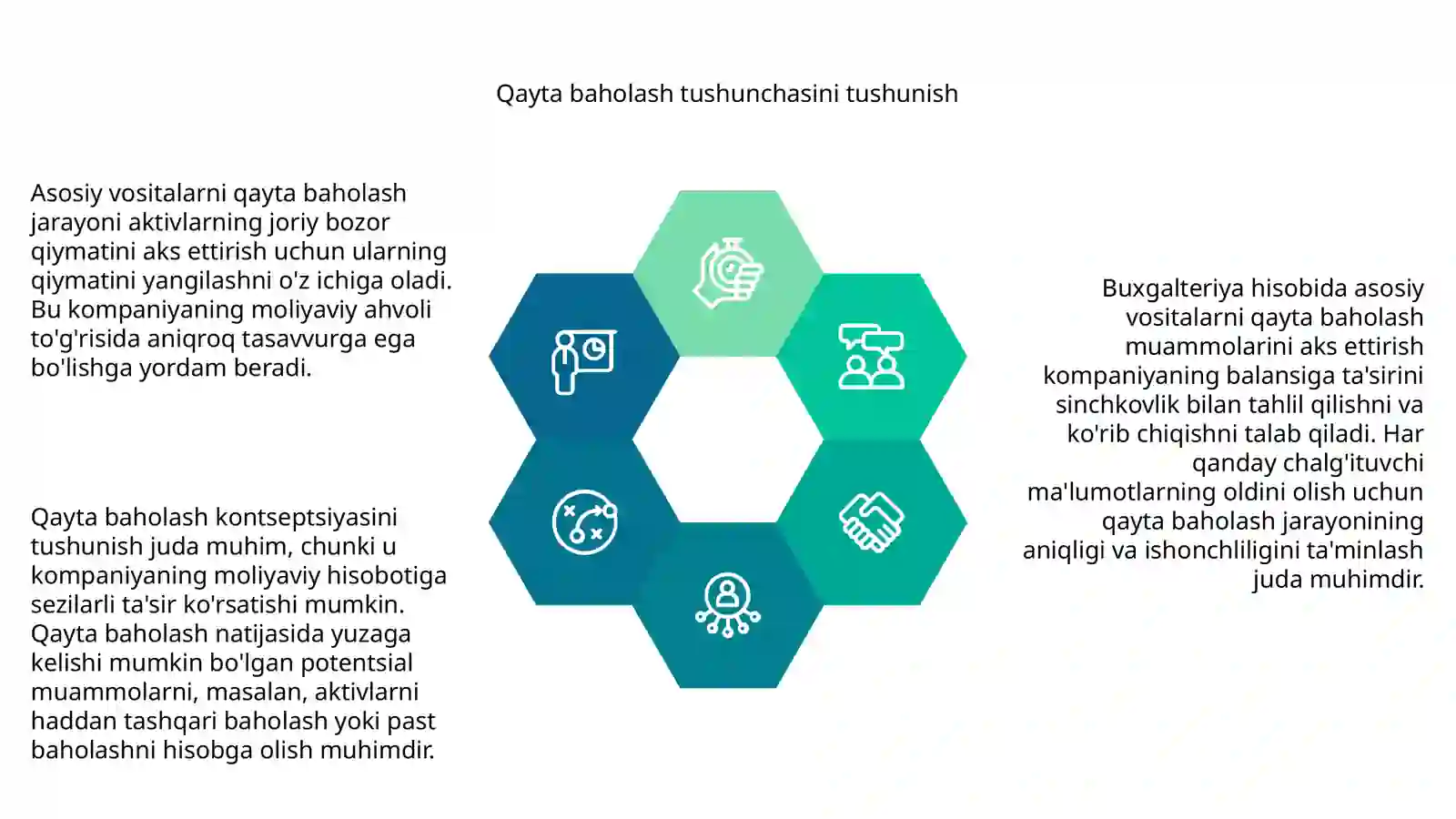 Qayta baholash tushunchasini tushunish

Asosiy vositalarni qayta baholash jarayoni aktivlarning joriy bozor qiymatini aks ettirish uchun ularning qiymatini yangilashni o'z ichiga oladi. Bu kompaniyaning moliyaviy ahvoli to'g'risida aniqroq tasavvurga ega bo'lishga yordam beradi.

Qayta baholash kontseptsiyasini tushunish juda muhim, chunki u kompaniyaning moliyaviy hisobotiga sezilarli ta'sir ko'rsatishi mumkin. Qayta baholash natijasida yuzaga kelishi mumkin bo'lgan potentsial muammolarni, masalan, aktivlarni haddan tashqari baholash yoki past baholashni hisobga olish muhimdir.

Buxgalteriya hisobida asosiy vositalarni qayta baholash muammolarini aks ettirish kompaniyaning balansiga ta'sirini sinchkovlik bilan tahlil qilishni va ko'rib chiqishni talab qiladi. Har qanday chalg'ituvchi ma'lumotlarning oldini olish uchun qayta baholash jarayonining aniqligi va ishonchliligini ta'minlash juda muhimdir.